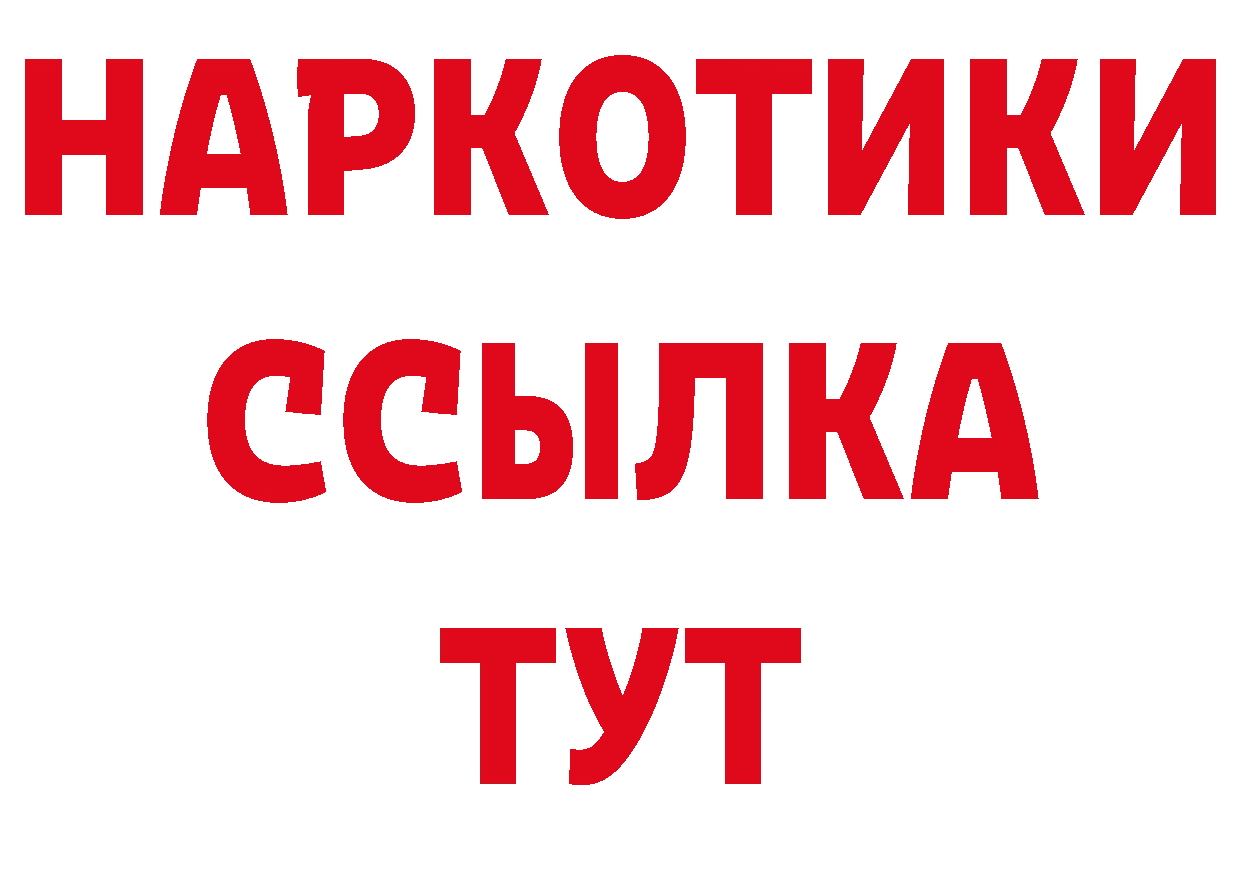 НАРКОТИКИ
ССЫЛКА
ТУТ